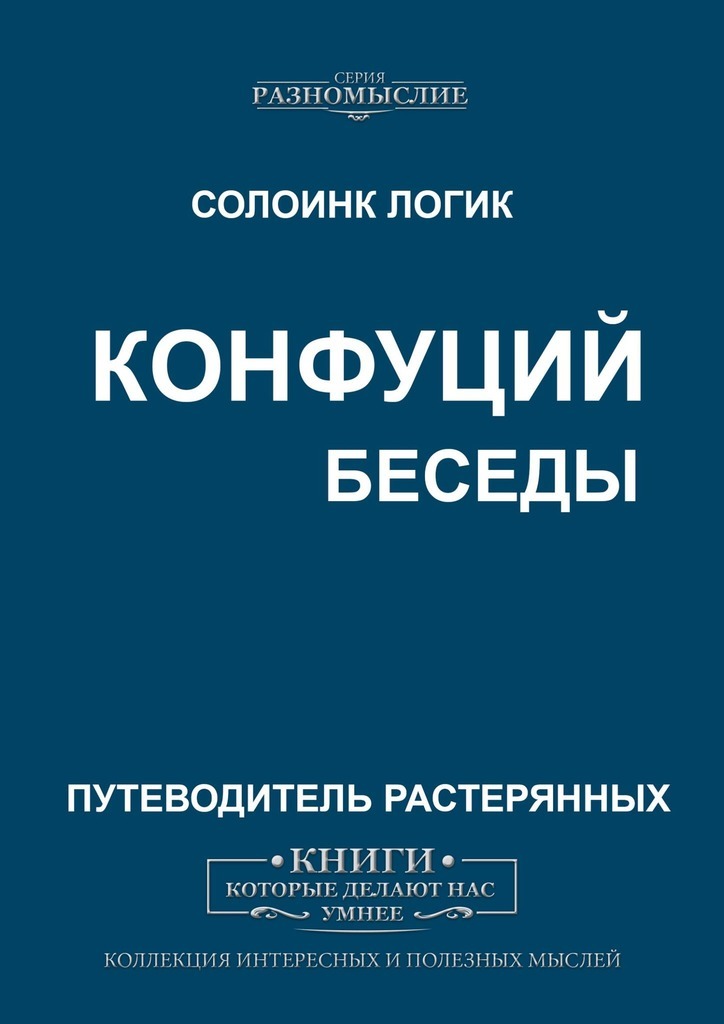 СЕРИЯ
РАЗНОМЫСЛИЕ

СОЛОИНК ЛОГИК

КОНФУЦИЙ
БЕСЕДЫ

ПУТЕВОДИТЕЛЬ РАСТЕРЯННЫХ

КНИГИ
КОТОРЫЕ ДЕЛАЮТ НАС
УМНЕЕ

КОЛЛЕКЦИЯ ИНТЕРЕСНЫХ И ПОЛЕЗНЫХ МЫСЛЕЙ